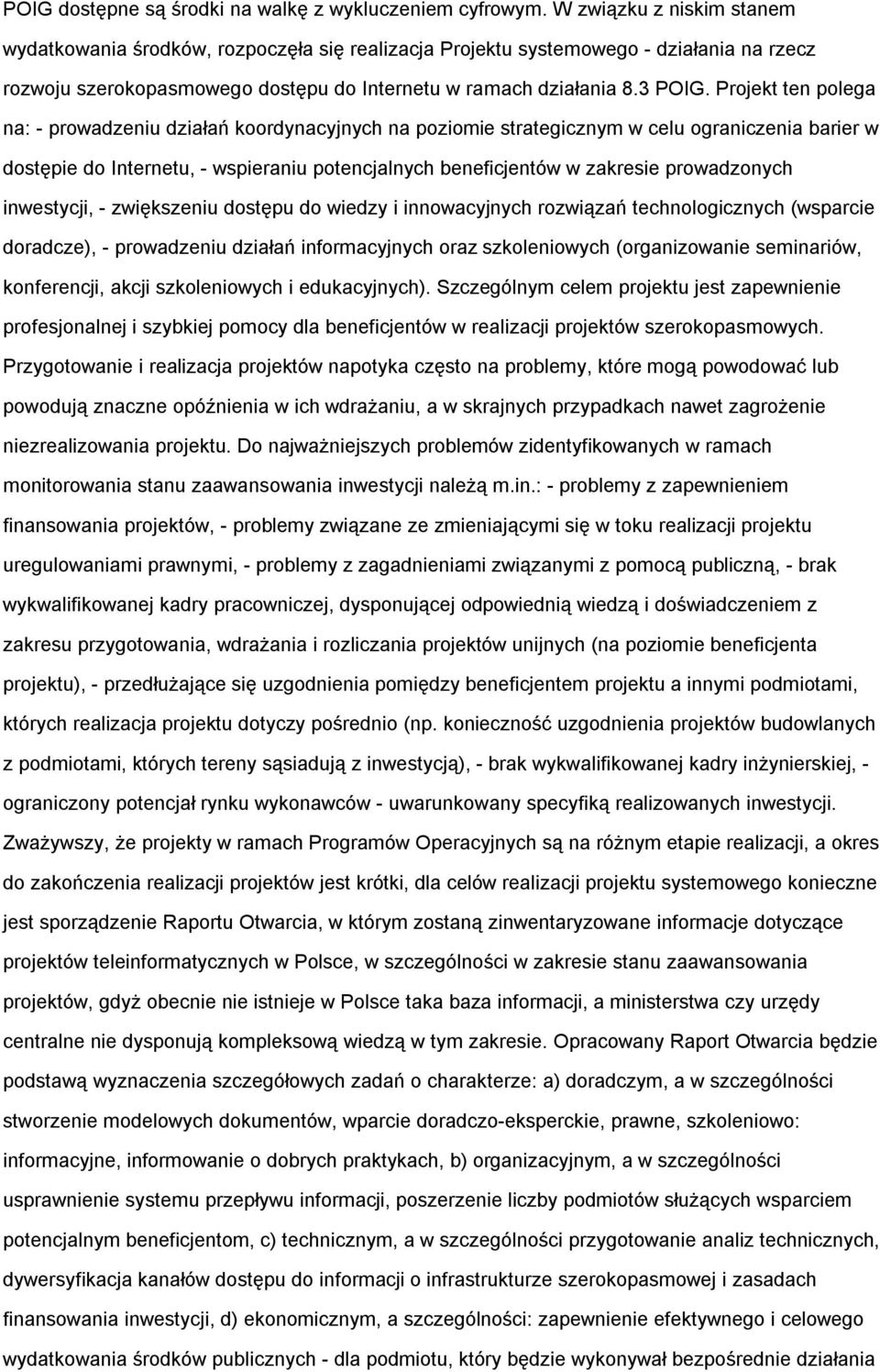 POIG dostępne są środki na walkę z wykluczeniem cyfrowym. W związku z niskim stanem wydatkowania środków, rozpoczęła się realizacja Projektu systemowego - działania na rzecz rozwoju szerokopasmowego dostępu do Internetu w ramach działania 8.3 POIG. Projekt ten polega na: - prowadzeniu działań koordynacyjnych na poziomie strategicznym w celu ograniczenia barier w dostępie do Internetu, - wspieraniu potencjalnych beneficjentów w zakresie prowadzonych inwestycji, - zwiększeniu dostępu do wiedzy i innowacyjnych rozwiązań technologicznych (wsparcie doradcze), - prowadzeniu działań informacyjnych oraz szkoleniowych (organizowanie seminariów, konferencji, akcji szkoleniowych i edukacyjnych). Szczególnym celem projektu jest zapewnienie profesjonalnej i szybkiej pomocy dla beneficjentów w realizacji projektów szerokopasmowych. Przygotowanie i realizacja projektów napotyka często na problemy, które mogą powodować lub powodują znaczne opóźnienia w ich wdrażaniu, a w skrajnych przypadkach nawet zagrożenie niezrealizowania projektu. Do najważniejszych problemów zidentyfikowanych w ramach monitorowania stanu zaawansowania inwestycji należą m.in.: - problemy z zapewnieniem finansowania projektów, - problemy związane ze zmieniającymi się w toku realizacji projektu uregulowaniami prawnymi, - problemy z zagadnieniami związanymi z pomocą publiczną, - brak wykwalifikowanej kadry pracowniczej, dysponującej odpowiednią wiedzą i doświadczeniem z zakresu przygotowania, wdrażania i rozliczania projektów unijnych (na poziomie beneficjenta projektu), - przedłużające się uzgodnienia pomiędzy beneficjentem projektu a innymi podmiotami, których realizacja projektu dotyczy pośrednio (np. konieczność uzgodnienia projektów budowlanych z podmiotami, których tereny sąsiadują z inwestycją), - brak wykwalifikowanej kadry inżynierskiej, - ograniczony potencjał rynku wykonawców - uwarunkowany specyfiką realizowanych inwestycji. Zważywszy, że projekty w ramach Programów Operacyjnych są na różnym etapie realizacji, a okres do zakończenia realizacji projektów jest krótki, dla celów realizacji projektu systemowego konieczne jest sporządzenie Raportu Otwarcia, w którym zostaną zinwentaryzowane informacje dotyczące projektów teleinformatycznych w Polsce, w szczególności w zakresie stanu zaawansowania projektów, gdyż obecnie nie istnieje w Polsce taka baza informacji, a ministerstwa czy urzędy centralne nie dysponują kompleksową wiedzą w tym zakresie. Opracowany Raport Otwarcia będzie podstawą wyznaczenia szczegółowych zadań o charakterze: a) doradczym, a w szczególności stworzenie modelowych dokumentów, wparcie doradczo-eksperckie, prawne, szkoleniowo: informacyjne, informowanie o dobrych praktykach, b) organizacyjnym, a w szczególności usprawnienie systemu przepływu informacji, poszerzenie liczby podmiotów służących wsparciem potencjalnym beneficjentom, c) technicznym, a w szczególności przygotowanie analiz technicznych, dywersyfikacja kanałów dostępu do informacji o infrastrukturze szerokopasmowej i zasadach finansowania inwestycji, d) ekonomicznym, a szczególności: zapewnienie efektywnego i celowego wydatkowania środków publicznych - dla podmiotu, który będzie wykonywał bezpośrednie działania